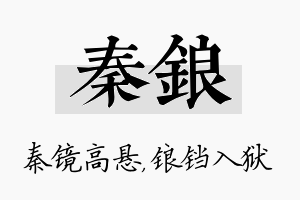 秦鋃

秦镜高悬,锒铛入狱